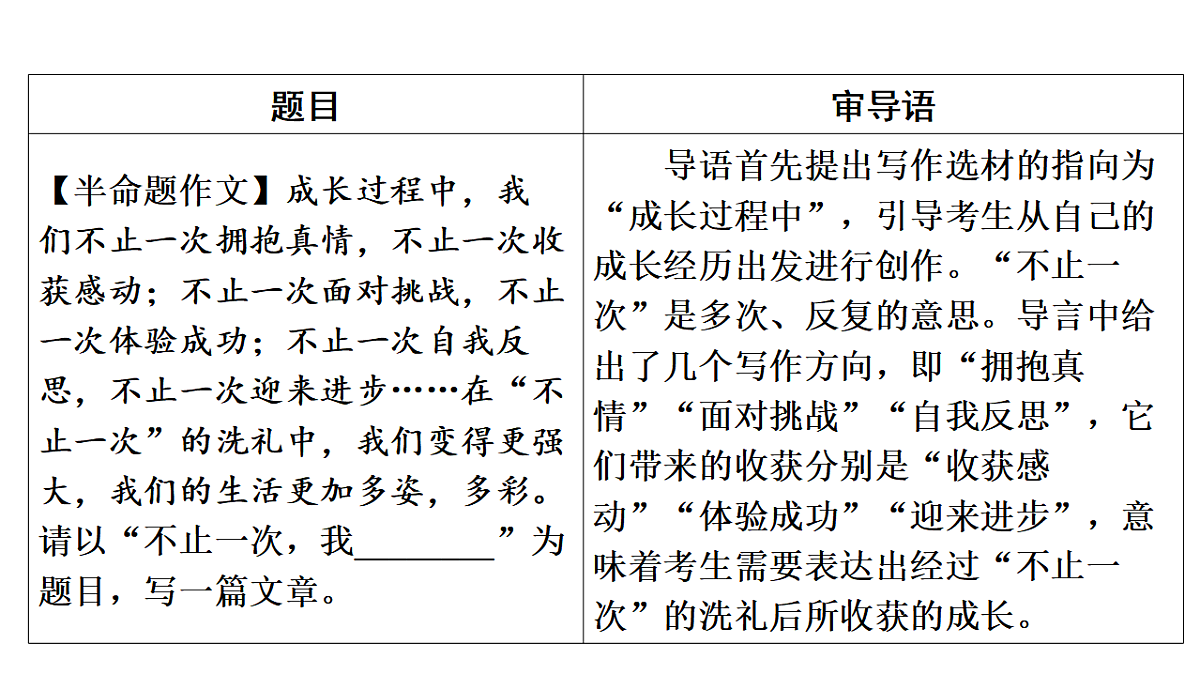 | 题目 | 审导语 |
|---|---|
| 【半命题作文】成长过程中，我们不止一次拥抱真情，不止一次收获感动；不止一次面对挑战，不止一次体验成功；不止一次自我反思，不止一次迎来进步……在“不止一次”的洗礼中，我们变得更强大，我们的生活更加多姿，多彩。请以“不止一次，我________”为题目，写一篇文章。 | 导语首先提出写作选材的指向为“成长过程中”，引导考生从自己的成长经历出发进行创作。“不止一次”是多次、反复的意思。导言中给出了几个写作方向，即“拥抱真情”“面对挑战”“自我反思”，它们带来的收获分别是“收获感动”“体验成功”“迎来进步”，意味着考生需要表达出经过“不止一次”的洗礼后所收获的成长。 |